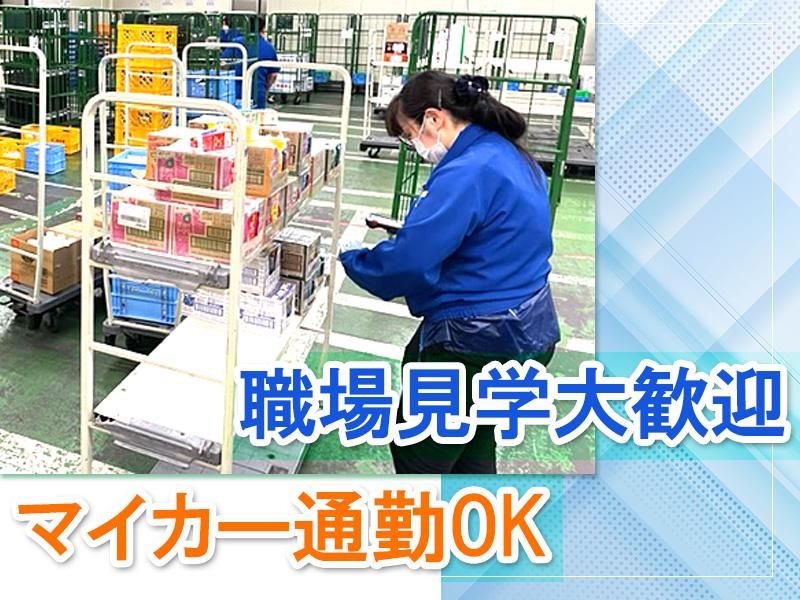 職場見学大歓迎

マイカー通勤OK